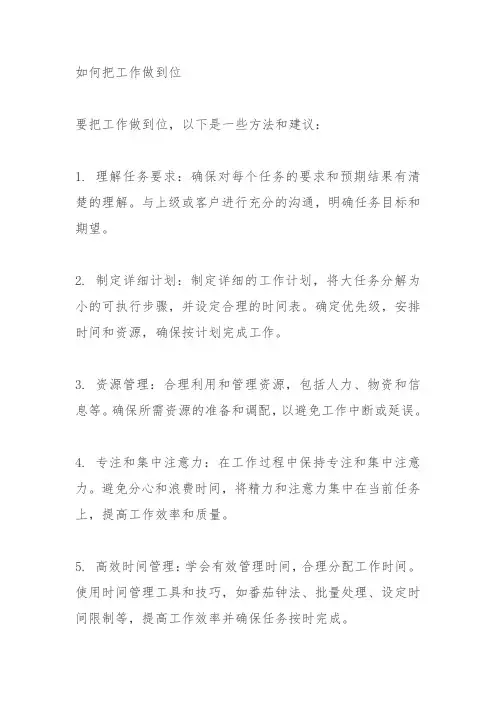 如何把工作做到位

要把工作做到位，以下是一些方法和建议：

1. 理解任务要求：确保对每个任务的要求和预期结果有清楚的理解。与上级或客户进行充分的沟通，明确任务目标和期望。

2. 制定详细计划：制定详细的工作计划，将大任务分解为小的可执行步骤，并设定合理的时间表。确定优先级，安排时间和资源，确保按计划完成工作。

3. 资源管理：合理利用和管理资源，包括人力、物资和信息等。确保所需资源的准备和调配，以避免工作中断或延误。

4. 专注和集中注意力：在工作过程中保持专注和集中注意力。避免分心和浪费时间，将精力和注意力集中在当前任务上，提高工作效率和质量。

5. 高效时间管理：学会有效管理时间，合理分配工作时间。使用时间管理工具和技巧，如番茄钟法、批量处理、设定时间限制等，提高工作效率并确保任务按时完成。